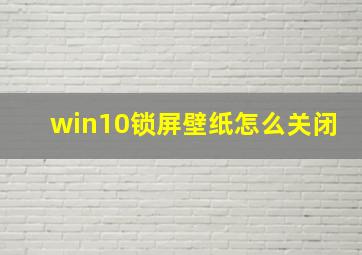 win10锁屏壁纸怎么关闭